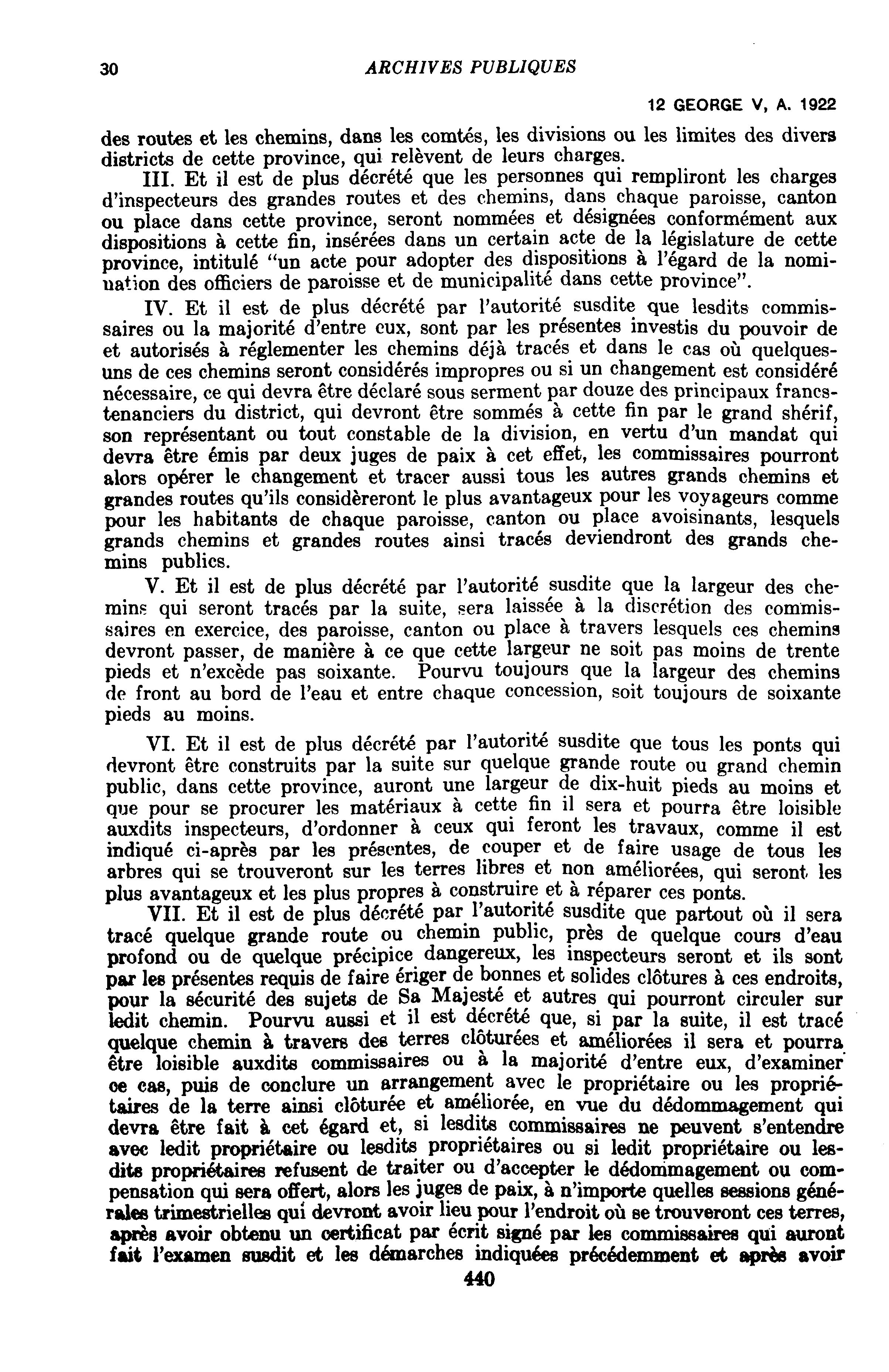 30 ARCHIVES PUBLIQUES

12 GEORGE V, A. 1922

des routes et les chemins, dans les comtés, les divisions ou les limites des divers districts de cette province, qui relèvent de leurs charges.

III. Et il est de plus décrété que les personnes qui rempliront les charges d'inspecteurs des grandes routes et des chemins, dans chaque paroisse, canton ou place dans cette province, seront nommées et désignées conformément aux dispositions à cette fin, insérées dans un certain acte de la législature de cette province, intitulé "un acte pour adopter des dispositions à l'égard de la nomination des officiers de paroisse et de municipalité dans cette province".

IV. Et il est de plus décrété par l'autorité susdite que lesdits commissaires ou la majorité d'entre eux, sont par les présentes investis du pouvoir de et autorisés à réglementer les chemins déjà tracés et dans le cas où quelques-uns de ces chemins seront considérés impropres ou si un changement est considéré nécessaire, ce qui devra être déclaré sous serment par douze des principaux francs-tenanciers du district, qui devront être sommés à cette fin par le grand shérif, son représentant ou tout constable de la division, en vertu d'un mandat qui devra être émis par deux juges de paix à cet effet, les commissaires pourront alors opérer le changement et tracer aussi tous les autres grands chemins et grandes routes qu'ils considèreront le plus avantageux pour les voyageurs comme pour les habitants de chaque paroisse, canton ou place avoisinants, lesquels grands chemins et grandes routes ainsi tracés deviendront des grands chemins publics.

V. Et il est de plus décrété par l'autorité susdite que la largeur des chemins qui seront tracés par la suite, sera laissée à la discrétion des commissaires en exercice, des paroisse, canton ou place à travers lesquels ces chemins devront passer, de manière à ce que cette largeur ne soit pas moins de trente pieds et n'excède pas soixante. Pourvu toujours que la largeur des chemins de front au bord de l'eau et entre chaque concession, soit toujours de soixante pieds au moins.

VI. Et il est de plus décrété par l'autorité susdite que tous les ponts qui devront être construits par la suite sur quelque grande route ou grand chemin public, dans cette province, auront une largeur de dix-huit pieds au moins et que pour se procurer les matériaux à cette fin il sera et pourra être loisible auxdits inspecteurs, d'ordonner à ceux qui feront les travaux, comme il est indiqué ci-après par les présentes, de couper et de faire usage de tous les arbres qui se trouveront sur les terres libres et non améliorées, qui seront les plus avantageux et les plus propres à construire et à réparer ces ponts.

VII. Et il est de plus décrété par l'autorité susdite que partout où il sera tracé quelque grande route ou chemin public, près de quelque cours d'eau profond ou de quelque précipice dangereux, les inspecteurs seront et ils sont par les présentes requis de faire ériger de bonnes et solides clôtures à ces endroits, pour la sécurité des sujets de Sa Majesté et autres qui pourront circuler sur ledit chemin. Pourvu aussi et il est décrété que, si par la suite, il est tracé quelque chemin à travers des terres clôturées et améliorées il sera et pourra être loisible auxdits commissaires ou à la majorité d'entre eux, d'examiner ce cas, puis de conclure un arrangement avec le propriétaire ou les propriétaires de la terre ainsi clôturée et améliorée, en vue du dédommagement qui devra être fait à cet égard et, si lesdits commissaires ne peuvent s'entendre avec ledit propriétaire ou lesdits propriétaires ou si ledit propriétaire ou lesdits propriétaires refusent de traiter ou d'accepter le dédommagement ou compensation qui sera offert, alors les juges de paix, à n'importe quelles sessions générales trimestrielles qui devront avoir lieu pour l'endroit où se trouveront ces terres, après avoir obtenu un certificat par écrit signé par les commissaires qui auront fait l'examen susdit et les démarches indiquées précédemment et après avoir

440